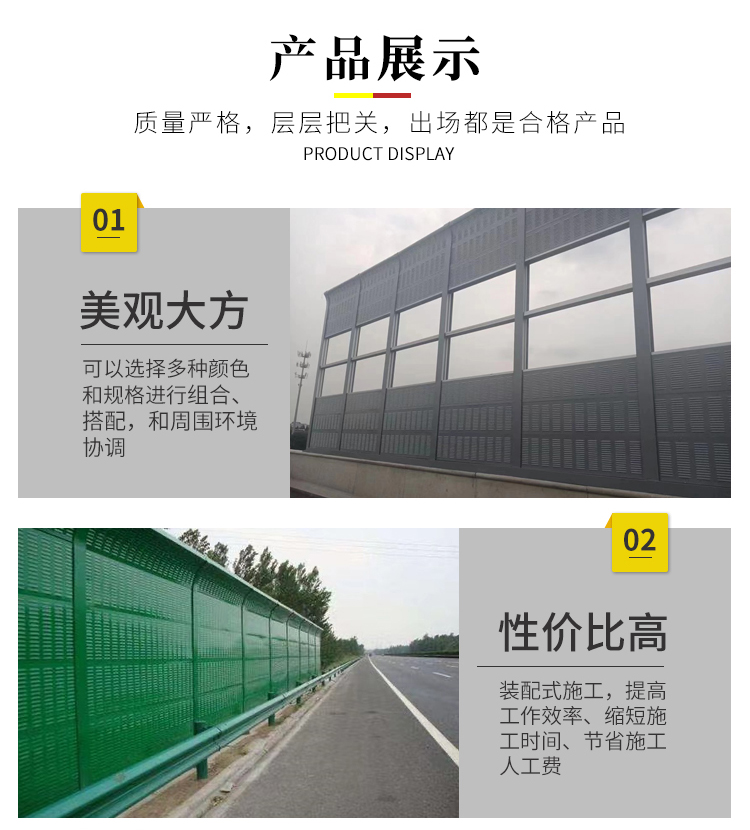 产品展示

质量严格，层层把关，出场都是合格产品
PRODUCT DISPLAY

01

美观大方

可以选择多种颜色和规格进行组合、搭配，和周围环境协调

02

性价比高

装配式施工，提高工作效率、缩短施工时间、节省施工人工费